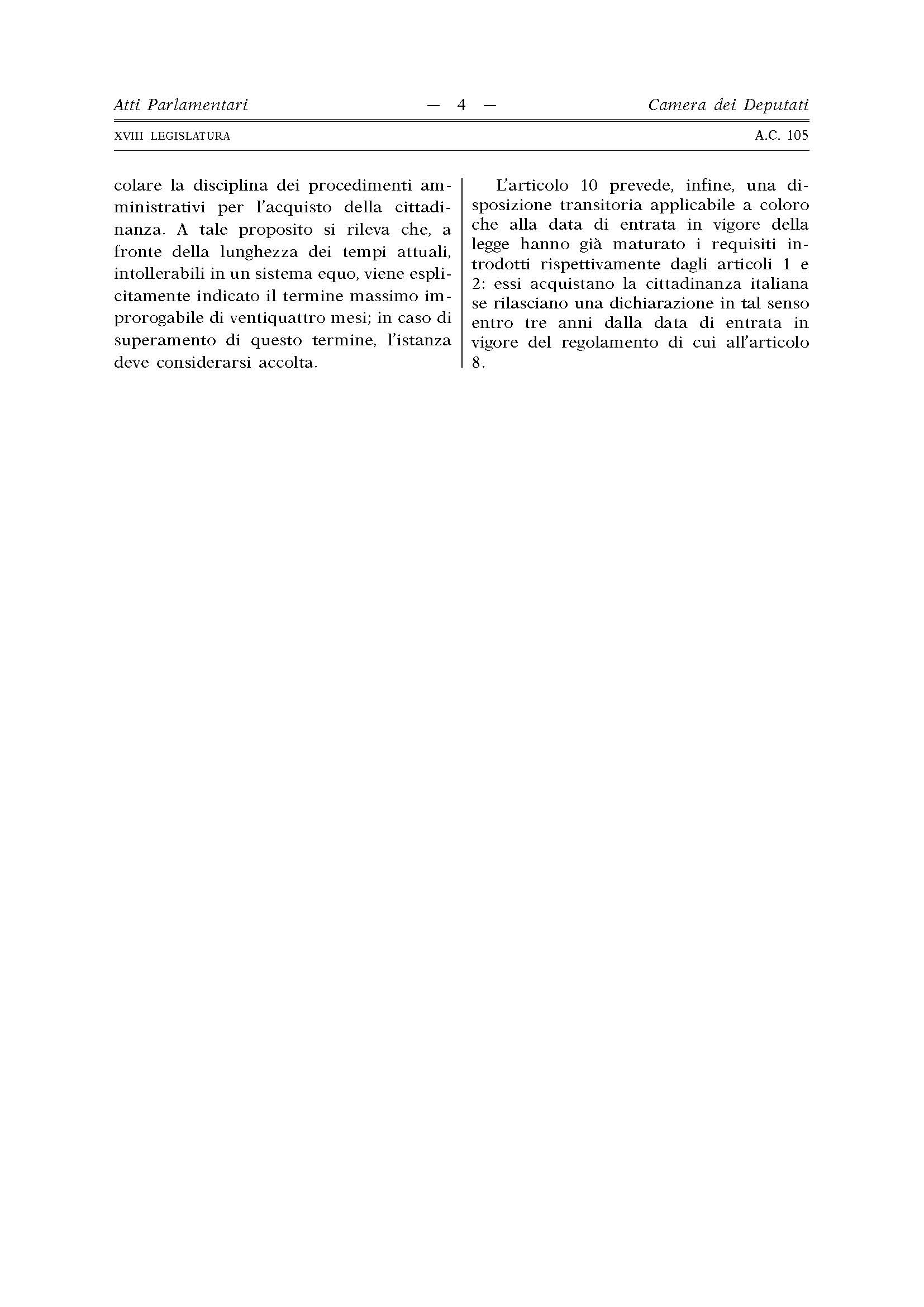 Atti Parlamentari — 4 — Camera dei Deputati

XVIII LEGISLATURA A.C. 105

colare la disciplina dei procedimenti amministrativi per l'acquisto della cittadinanza. A tale proposito si rileva che, a fronte della lunghezza dei tempi attuali, intollerabili in un sistema equo, viene esplicitamente indicato il termine massimo improrogabile di ventiquattro mesi; in caso di superamento di questo termine, l'istanza deve considerarsi accolta.

L'articolo 10 prevede, infine, una disposizione transitoria applicabile a coloro che alla data di entrata in vigore della legge hanno già maturato i requisiti introdotti rispettivamente dagli articoli 1 e 2: essi acquistano la cittadinanza italiana se rilasciano una dichiarazione in tal senso entro tre anni dalla data di entrata in vigore del regolamento di cui all'articolo 8.